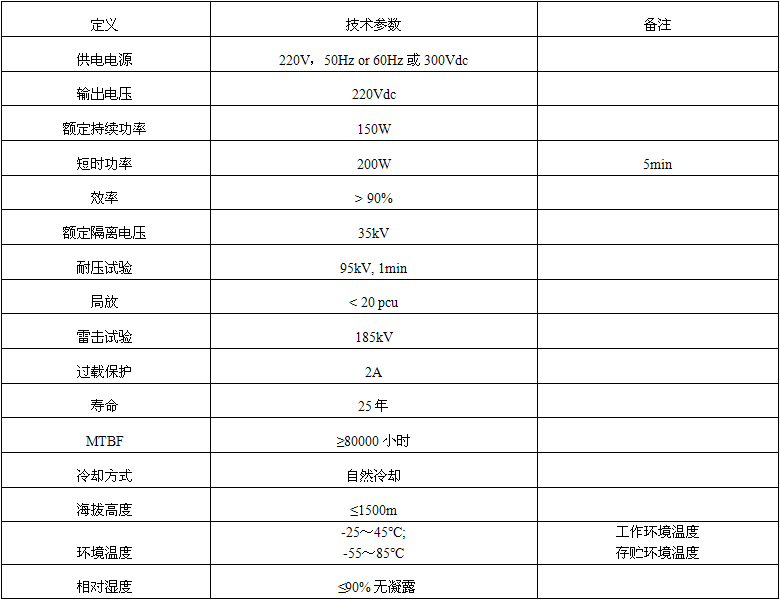 | 定义 | 技术参数 | 备注 |
|---|---|---|
| 供电电源 | 220V，50Hz or 60Hz或300Vdc | |
| 输出电压 | 220Vdc | |
| 额定持续功率 | 150W | |
| 短时功率 | 200W | 5min |
| 效率 | > 90% | |
| 额定隔离电压 | 35kV | |
| 耐压试验 | 95kV, 1min | |
| 局放 | < 20 pcu | |
| 雷击试验 | 185kV | |
| 过载保护 | 2A | |
| 寿命 | 25年 | |
| MTBF | ≥80000小时 | |
| 冷却方式 | 自然冷却 | |
| 海拔高度 | ≤1500m | |
| 环境温度 | -25～45°C; -55～85°C | 工作环境温度 存贮环境温度 |
| 相对湿度 | ≤90%无凝露 | |